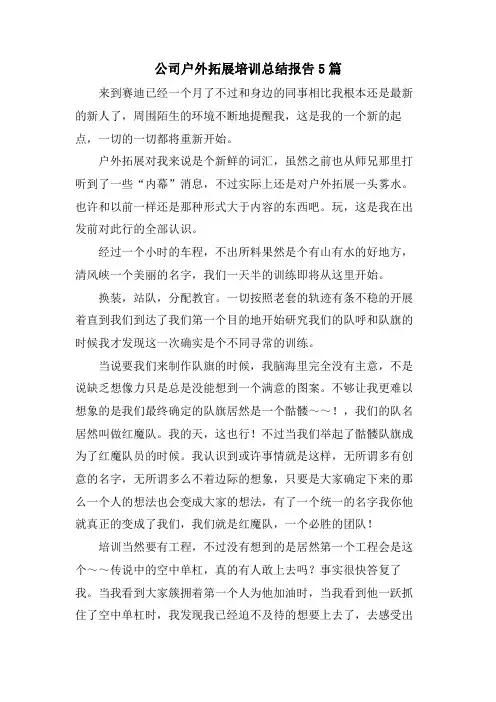 公司户外拓展培训总结报告5篇

来到赛迪已经一个月了不过和身边的同事相比我根本还是最新的新人了，周围陌生的环境不断地提醒我，这是我的一个新的起点，一切的一切都将重新开始。

户外拓展对我来说是个新鲜的词汇，虽然之前也从师兄那里打听到了一些“内幕”消息，不过实际上还是对户外拓展一头雾水。也许和以前一样还是那种形式大于内容的东西吧。玩，这是我在出发前对此行的全部认识。

经过一个小时的车程，不出所料果然是个有山有水的好地方，清风峡一个美丽的名字，我们一天半的训练即将从这里开始。

换装，站队，分配教官。一切按照老套的轨迹有条不稳的开展着直到我们到达了我们第一个目的地开始研究我们的队呼和队旗的时候我才发现这一次确实是个不同寻常的训练。

当说要我们来制作队旗的时候，我脑海里完全没有主意，不是说缺乏想像力只是总是没能想到一个满意的图案。不够让我更难以想象的是我们最终确定的队旗居然是一个骷髅～～！，我们的队名居然叫做红魔队。我的天，这也行！不过当我们举起了骷髅队旗成为了红魔队员的时候。我认识到或许事情就是这样，无所谓多有创意的名字，无所谓多么不着边际的想象，只要是大家确定下来的那么一个人的想法也会变成大家的想法，有了一个统一的名字我你他就真正的变成了我们，我们就是红魔队，一个必胜的团队！

培训当然要有工程，不过没有想到的是居然第一个工程会是这个～～传说中的空中单杠，真的有人敢上去吗？事实很快答复了我。当我看到大家簇拥着第一个人为他加油时，当我看到他一跃抓住了空中单杠时，我发现我已经迫不及待的想要上去了，去感受出